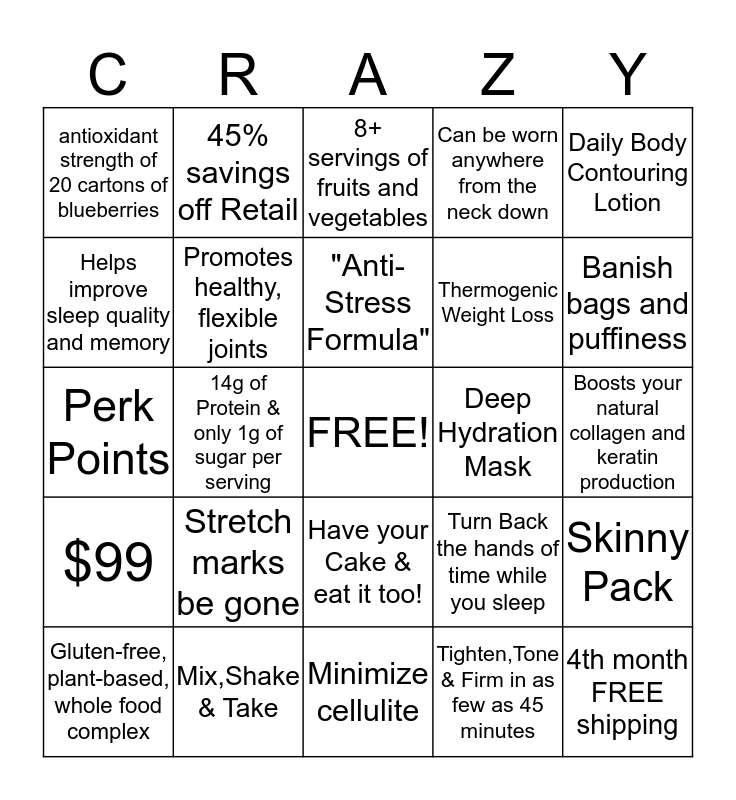 | C | R | A | Z | Y |
|---|---|---|---|---|
| antioxidant strength of 20 cartons of blueberries | 45% savings off Retail | 8+ servings of fruits and vegetables | Can be worn anywhere from the neck down | Daily Body Contouring Lotion |
| Helps improve sleep quality and memory | Promotes healthy, flexible joints | "Anti-Stress Formula" | Thermogenic Weight Loss | Banish bags and puffiness |
| Perk Points | 14g of Protein & only 1g of sugar per serving | FREE! | Deep Hydration Mask | Boosts your natural collagen and keratin production |
| $99 | Stretch marks be gone | Have your Cake & eat it too! | Turn Back the hands of time while you sleep | Skinny Pack |
| Gluten-free, plant-based, whole food complex | Mix,Shake & Take | Minimize cellulite | Tighten,Tone & Firm in as few as 45 minutes | 4th month FREE shipping |